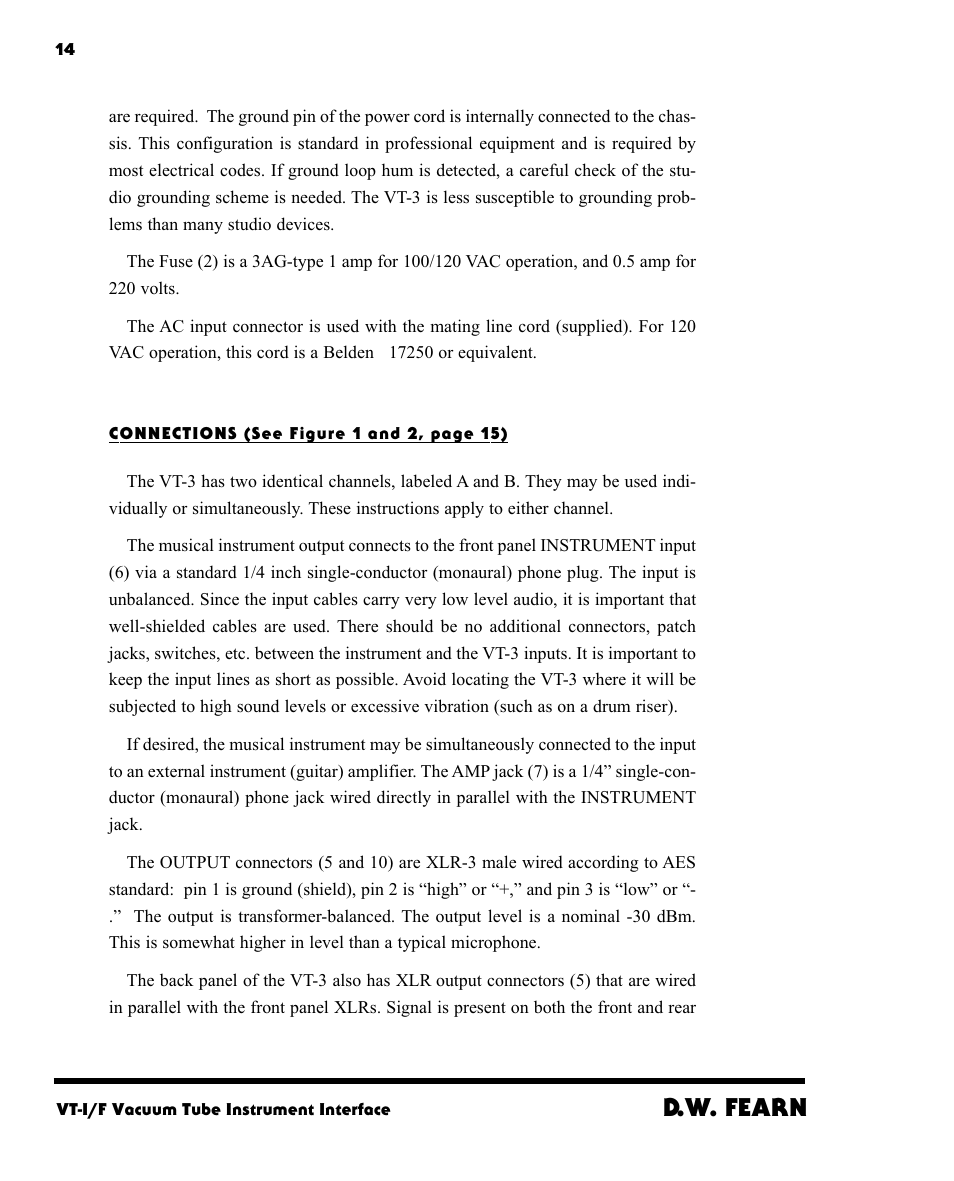 14

are required. The ground pin of the power cord is internally connected to the chassis. This configuration is standard in professional equipment and is required by most electrical codes. If ground loop hum is detected, a careful check of the studio grounding scheme is needed. The VT-3 is less susceptible to grounding problems than many studio devices.

The Fuse (2) is a 3AG-type 1 amp for 100/120 VAC operation, and 0.5 amp for 220 volts.

The AC input connector is used with the mating line cord (supplied). For 120 VAC operation, this cord is a Belden 17250 or equivalent.

CONNECTIONS (See Figure 1 and 2, page 15)

The VT-3 has two identical channels, labeled A and B. They may be used individually or simultaneously. These instructions apply to either channel.

The musical instrument output connects to the front panel INSTRUMENT input (6) via a standard 1/4 inch single-conductor (monaural) phone plug. The input is unbalanced. Since the input cables carry very low level audio, it is important that well-shielded cables are used. There should be no additional connectors, patch jacks, switches, etc. between the instrument and the VT-3 inputs. It is important to keep the input lines as short as possible. Avoid locating the VT-3 where it will be subjected to high sound levels or excessive vibration (such as on a drum riser).

If desired, the musical instrument may be simultaneously connected to the input to an external instrument (guitar) amplifier. The AMP jack (7) is a 1/4” single-conductor (monaural) phone jack wired directly in parallel with the INSTRUMENT jack.

The OUTPUT connectors (5 and 10) are XLR-3 male wired according to AES standard: pin 1 is ground (shield), pin 2 is “high” or “+,” and pin 3 is “low” or “-.” The output is transformer-balanced. The output level is a nominal -30 dBm. This is somewhat higher in level than a typical microphone.

The back panel of the VT-3 also has XLR output connectors (5) that are wired in parallel with the front panel XLRs. Signal is present on both the front and rear

VT-I/F Vacuum Tube Instrument Interface

D.W. FEARN